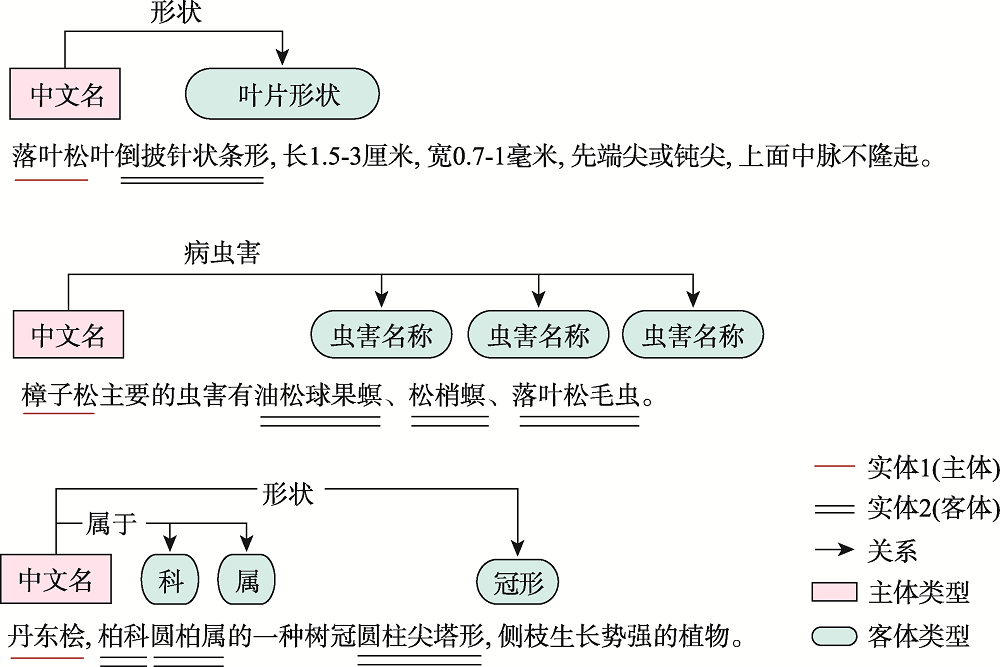 形状

中文名

叶片形状

落叶松叶倒披针状条形, 长1.5-3厘米, 宽0.7-1毫米, 先端尖或钝尖, 上面中脉不隆起。

病虫害

中文名

虫害名称

虫害名称

虫害名称

樟子松主要的虫害有油松球果螟、松梢螟、落叶松毛虫。

形状

属于

中文名

科

属

冠形

丹东桧, 柏科圆柏属的一种树冠圆柱尖塔形, 侧枝生长势强的植物。

实体1(主体)

实体2(客体)

关系

主体类型

客体类型